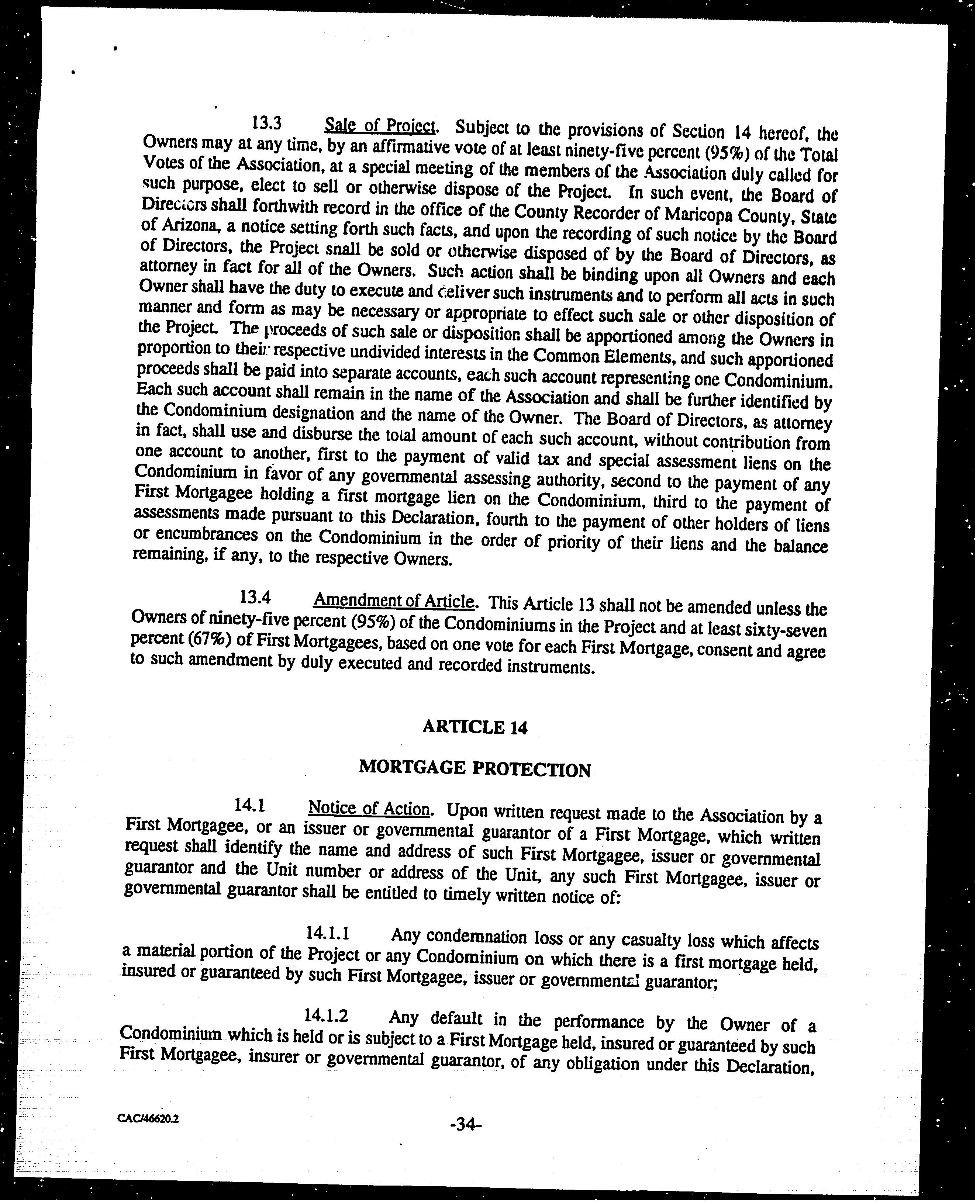 13.3 Sale of Project. Subject to the provisions of Section 14 hereof, the Owners may at any time, by an affirmative vote of at least ninety-five percent (95%) of the Total Votes of the Association, at a special meeting of the members of the Association duly called for such purpose, elect to sell or otherwise dispose of the Project. In such event, the Board of Directors shall forthwith record in the office of the County Recorder of Maricopa County, State of Arizona, a notice setting forth such facts, and upon the recording of such notice by the Board of Directors, the Project shall be sold or otherwise disposed of by the Board of Directors, as attorney in fact for all of the Owners. Such action shall be binding upon all Owners and each Owner shall have the duty to execute and deliver such instruments and to perform all acts in such manner and form as may be necessary or appropriate to effect such sale or other disposition of the Project. The proceeds of such sale or disposition shall be apportioned among the Owners in proportion to their respective undivided interests in the Common Elements, and such apportioned proceeds shall be paid into separate accounts, each such account representing one Condominium. Each such account shall remain in the name of the Association and shall be further identified by the Condominium designation and the name of the Owner. The Board of Directors, as attorney in fact, shall use and disburse the total amount of each such account, without contribution from one account to another, first to the payment of valid tax and special assessment liens on the Condominium in favor of any governmental assessing authority, second to the payment of any First Mortgagee holding a first mortgage lien on the Condominium, third to the payment of assessments made pursuant to this Declaration, fourth to the payment of other holders of liens or encumbrances on the Condominium in the order of priority of their liens and the balance remaining, if any, to the respective Owners.

13.4 Amendment of Article. This Article 13 shall not be amended unless the Owners of ninety-five percent (95%) of the Condominiums in the Project and at least sixty-seven percent (67%) of First Mortgagees, based on one vote for each First Mortgage, consent and agree to such amendment by duly executed and recorded instruments.

ARTICLE 14

MORTGAGE PROTECTION

14.1 Notice of Action. Upon written request made to the Association by a First Mortgagee, or an issuer or governmental guarantor of a First Mortgage, which written request shall identify the name and address of such First Mortgagee, issuer or governmental guarantor and the Unit number or address of the Unit, any such First Mortgagee, issuer or governmental guarantor shall be entitled to timely written notice of:

14.1.1 Any condemnation loss or any casualty loss which affects a material portion of the Project or any Condominium on which there is a first mortgage held, insured or guaranteed by such First Mortgagee, issuer or governmental guarantor;

14.1.2 Any default in the performance by the Owner of a Condominium which is held or is subject to a First Mortgage held, insured or guaranteed by such First Mortgagee, insurer or governmental guarantor, of any obligation under this Declaration,

CAC/46620.2

-34-